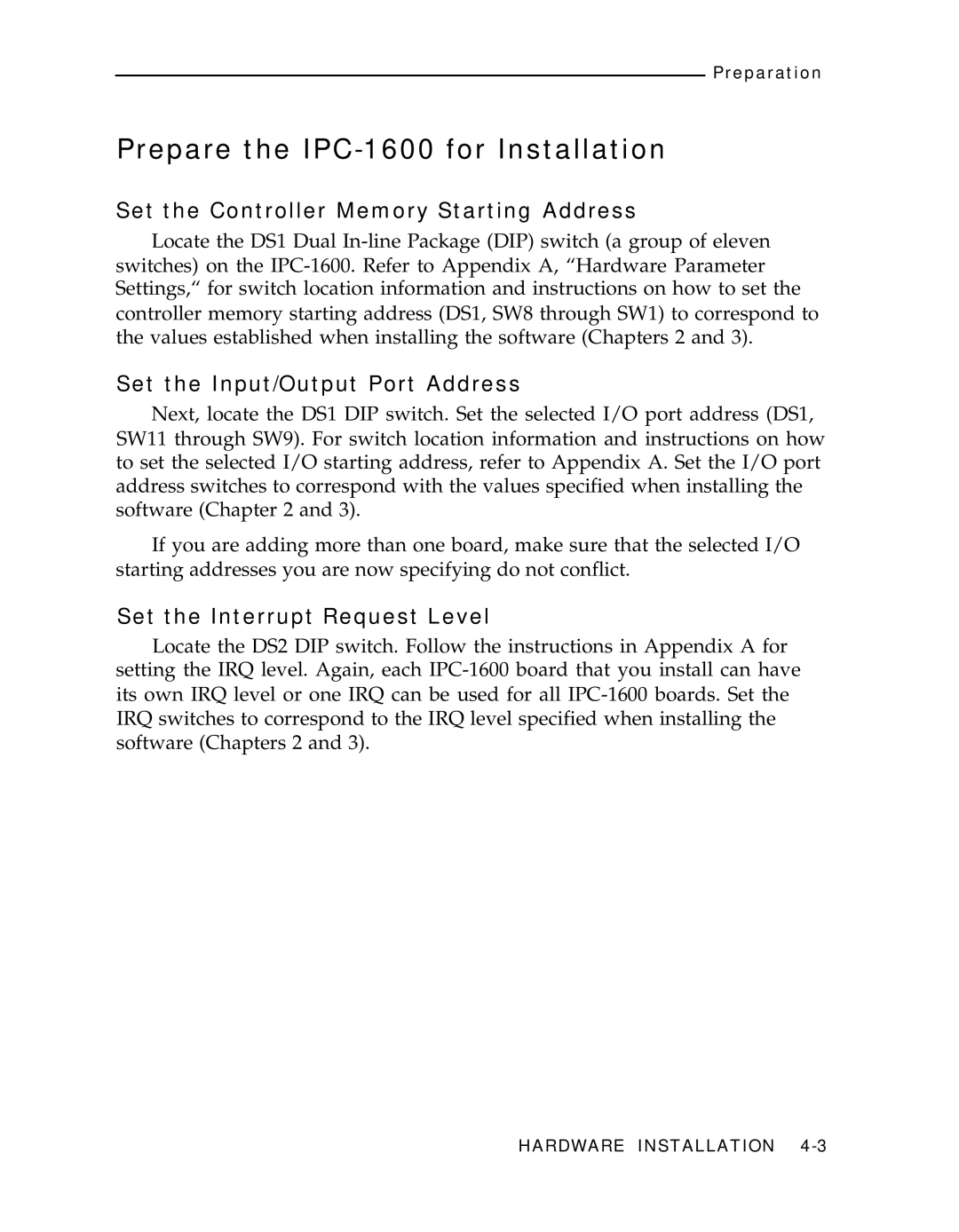 Preparation

Prepare the IPC-1600 for Installation

Set the Controller Memory Starting Address

Locate the DS1 Dual In-line Package (DIP) switch (a group of eleven switches) on the IPC-1600. Refer to Appendix A, “Hardware Parameter Settings,“ for switch location information and instructions on how to set the controller memory starting address (DS1, SW8 through SW1) to correspond to the values established when installing the software (Chapters 2 and 3).

Set the Input/Output Port Address

Next, locate the DS1 DIP switch. Set the selected I/O port address (DS1, SW11 through SW9). For switch location information and instructions on how to set the selected I/O starting address, refer to Appendix A. Set the I/O port address switches to correspond with the values specified when installing the software (Chapter 2 and 3).

If you are adding more than one board, make sure that the selected I/O starting addresses you are now specifying do not conflict.

Set the Interrupt Request Level

Locate the DS2 DIP switch. Follow the instructions in Appendix A for setting the IRQ level. Again, each IPC-1600 board that you install can have its own IRQ level or one IRQ can be used for all IPC-1600 boards. Set the IRQ switches to correspond to the IRQ level specified when installing the software (Chapters 2 and 3).

HARDWARE INSTALLATION 4-3